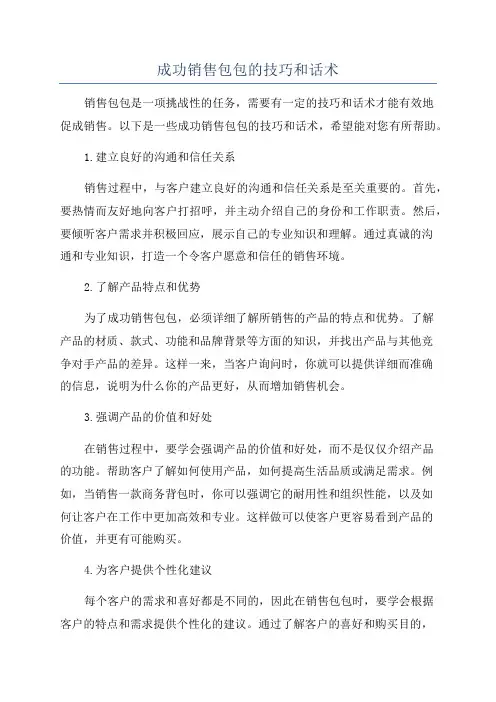 成功销售包包的技巧和话术

销售包包是一项挑战性的任务，需要有一定的技巧和话术才能有效地促成销售。以下是一些成功销售包包的技巧和话术，希望能对您有所帮助。

1.建立良好的沟通和信任关系

销售过程中，与客户建立良好的沟通和信任关系是至关重要的。首先，要热情而友好地向客户打招呼，并主动介绍自己的身份和工作职责。然后，要倾听客户需求并积极回应，展示自己的专业知识和理解。通过真诚的沟通和专业知识，打造一个令客户愿意和信任的销售环境。

2.了解产品特点和优势

为了成功销售包包，必须详细了解所销售的产品的特点和优势。了解产品的材质、款式、功能和品牌背景等方面的知识，并找出产品与其他竞争对手产品的差异。这样一来，当客户询问时，你就可以提供详细而准确的信息，说明为什么你的产品更好，从而增加销售机会。

3.强调产品的价值和好处

在销售过程中，要学会强调产品的价值和好处，而不是仅仅介绍产品的功能。帮助客户了解如何使用产品，如何提高生活品质或满足需求。例如，当销售一款商务背包时，你可以强调它的耐用性和组织性能，以及如何让客户在工作中更加高效和专业。这样做可以使客户更容易看到产品的价值，并更有可能购买。

4.为客户提供个性化建议

每个客户的需求和喜好都是不同的，因此在销售包包时，要学会根据客户的特点和需求提供个性化的建议。通过了解客户的喜好和购买目的，